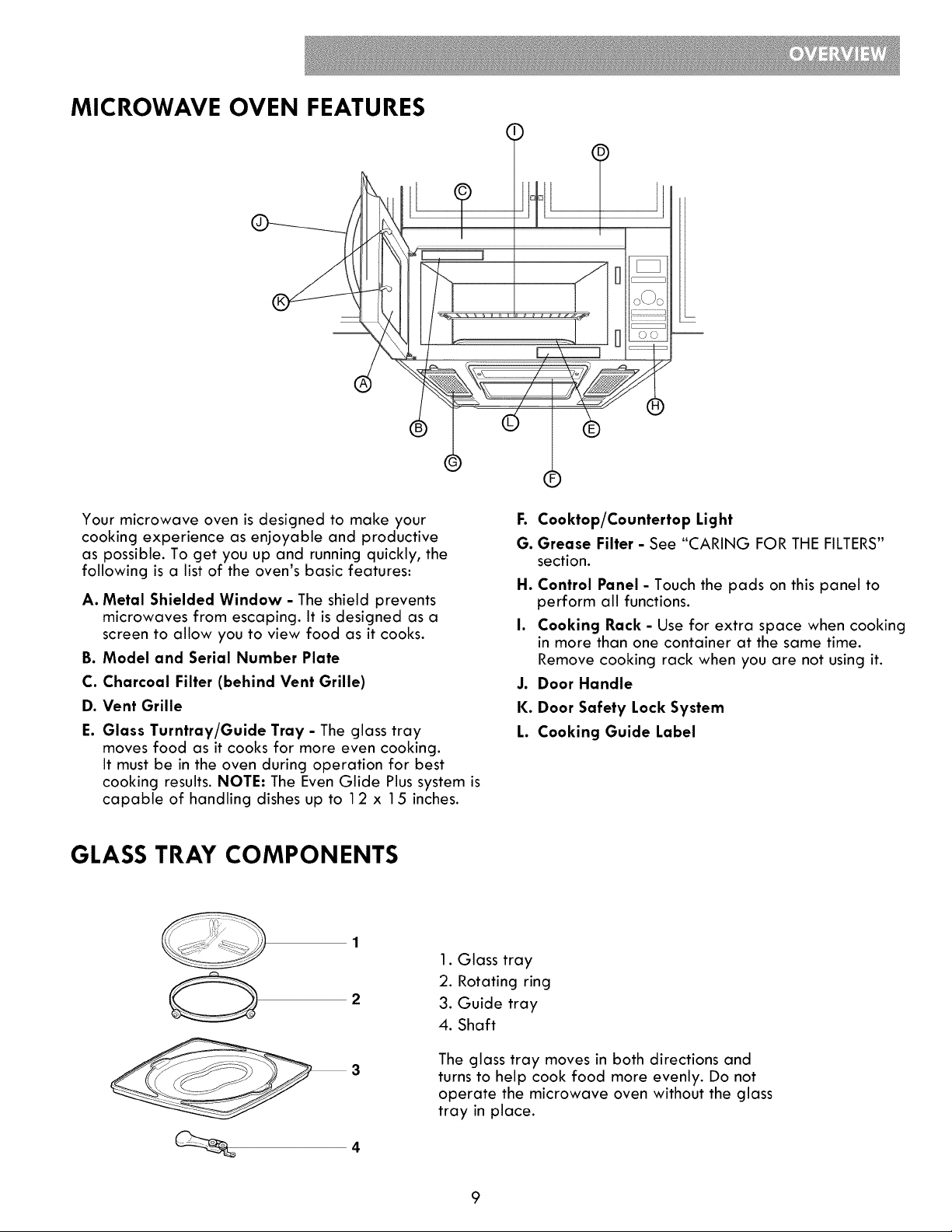 OVERVIEW

MICROWAVE OVEN FEATURES

I
D
C
J
K
A
B
L
E
H
G
F

Your microwave oven is designed to make your cooking experience as enjoyable and productive as possible. To get you up and running quickly, the following is a list of the oven's basic features:

A. Metal Shielded Window - The shield prevents microwaves from escaping. It is designed as a screen to allow you to view food as it cooks.

B. Model and Serial Number Plate

C. Charcoal Filter (behind Vent Grille)

D. Vent Grille

E. Glass Turntray/Guide Tray - The glass tray moves food as it cooks for more even cooking. It must be in the oven during operation for best cooking results. NOTE: The Even Glide Plus system is capable of handling dishes up to 12 x 15 inches.

F. Cooktop/Countertop Light

G. Grease Filter - See "CARING FOR THE FILTERS" section.

H. Control Panel - Touch the pads on this panel to perform all functions.

I. Cooking Rack - Use for extra space when cooking in more than one container at the same time. Remove cooking rack when you are not using it.

J. Door Handle

K. Door Safety Lock System

L. Cooking Guide Label

GLASS TRAY COMPONENTS

1
2
3
4

1. Glass tray
2. Rotating ring
3. Guide tray
4. Shaft

The glass tray moves in both directions and turns to help cook food more evenly. Do not operate the microwave oven without the glass tray in place.

9